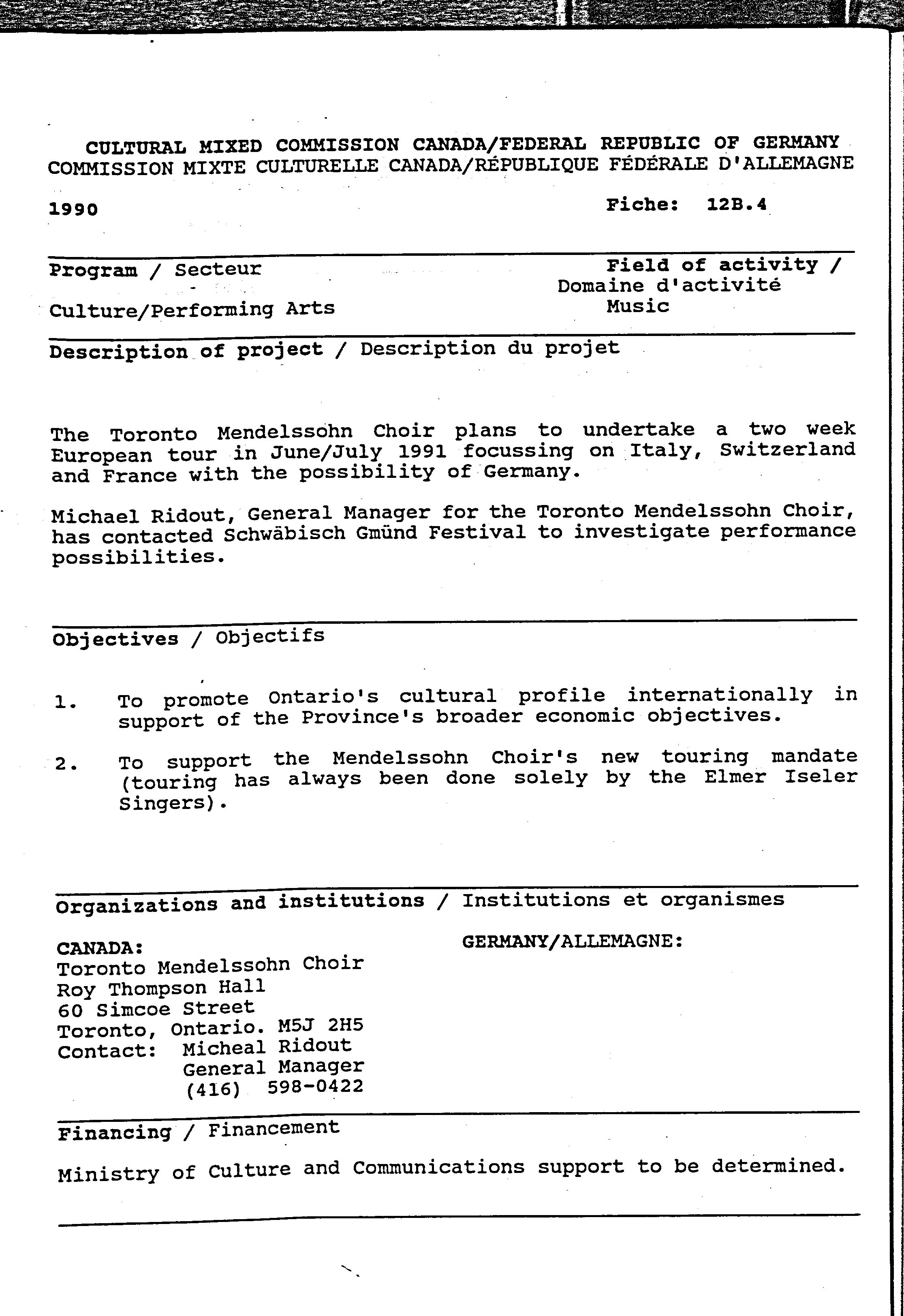 CULTURAL MIXED COMMISSION CANADA/FEDERAL REPUBLIC OF GERMANY
COMMISSION MIXTE CULTURELLE CANADA/RÉPUBLIQUE FÉDÉRALE D'ALLEMAGNE

1990

Fiche: 12B.4

Program / Secteur

Culture/Performing Arts

Field of activity / Domaine d'activité
Music

Description of project / Description du projet

The Toronto Mendelssohn Choir plans to undertake a two week European tour in June/July 1991 focussing on Italy, Switzerland and France with the possibility of Germany.

Michael Ridout, General Manager for the Toronto Mendelssohn Choir, has contacted Schwäbisch Gmünd Festival to investigate performance possibilities.

Objectives / Objectifs

1. To promote Ontario's cultural profile internationally in support of the Province's broader economic objectives.

2. To support the Mendelssohn Choir's new touring mandate (touring has always been done solely by the Elmer Iseler Singers).

Organizations and institutions / Institutions et organismes

CANADA:
Toronto Mendelssohn Choir
Roy Thompson Hall
60 Simcoe Street
Toronto, Ontario. M5J 2H5
Contact: Micheal Ridout
General Manager
(416) 598-0422

GERMANY/ALLEMAGNE:

Financing / Financement

Ministry of Culture and Communications support to be determined.